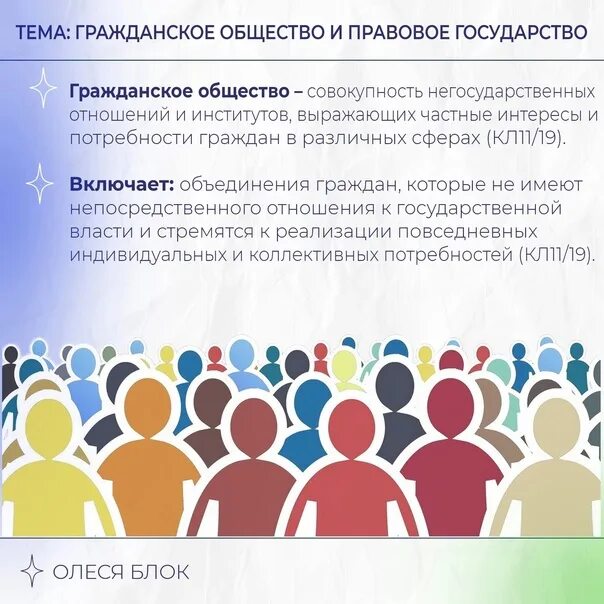 ТЕМА: ГРАЖДАНСКОЕ ОБЩЕСТВО И ПРАВОВОЕ ГОСУДАРСТВО

Гражданское общество – совокупность негосударственных отношений и институтов, выражающих частные интересы и потребности граждан в различных сферах (КЛ11/19).

Включает: объединения граждан, которые не имеют непосредственного отношения к государственной власти и стремятся к реализации повседневных индивидуальных и коллективных потребностей (КЛ11/19).

ОЛЕСЯ БЛОК